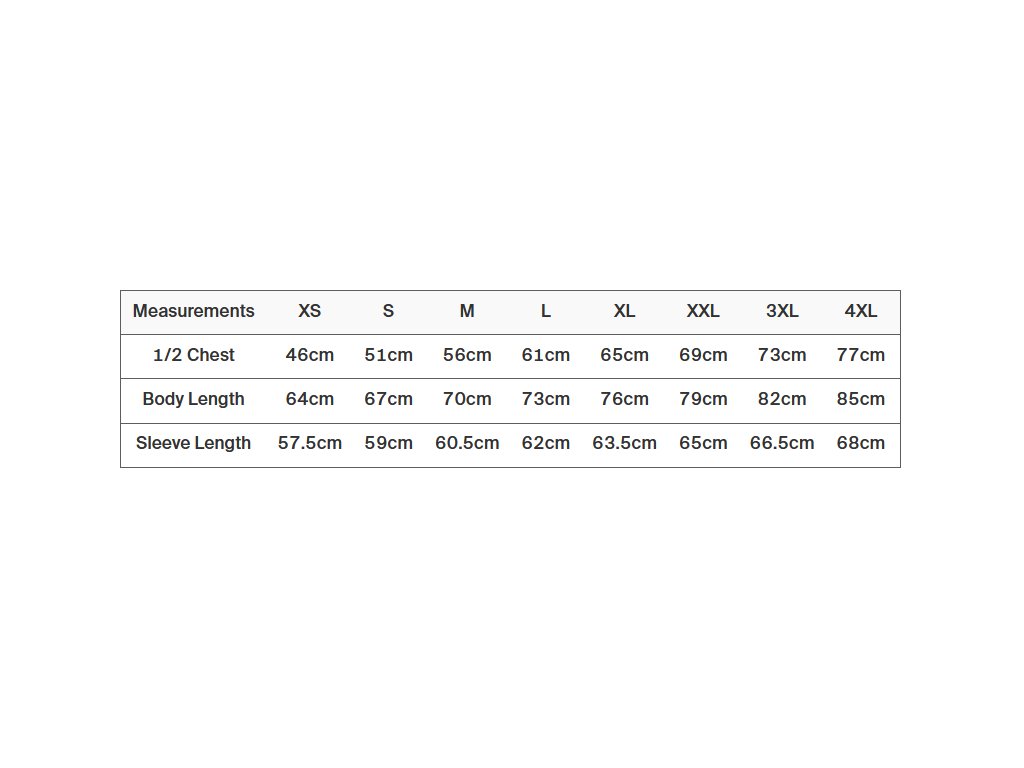 | Measurements | XS | S | M | L | XL | XXL | 3XL | 4XL |
|---|---|---|---|---|---|---|---|---|
| 1/2 Chest | 46cm | 51cm | 56cm | 61cm | 65cm | 69cm | 73cm | 77cm |
| Body Length | 64cm | 67cm | 70cm | 73cm | 76cm | 79cm | 82cm | 85cm |
| Sleeve Length | 57.5cm | 59cm | 60.5cm | 62cm | 63.5cm | 65cm | 66.5cm | 68cm |